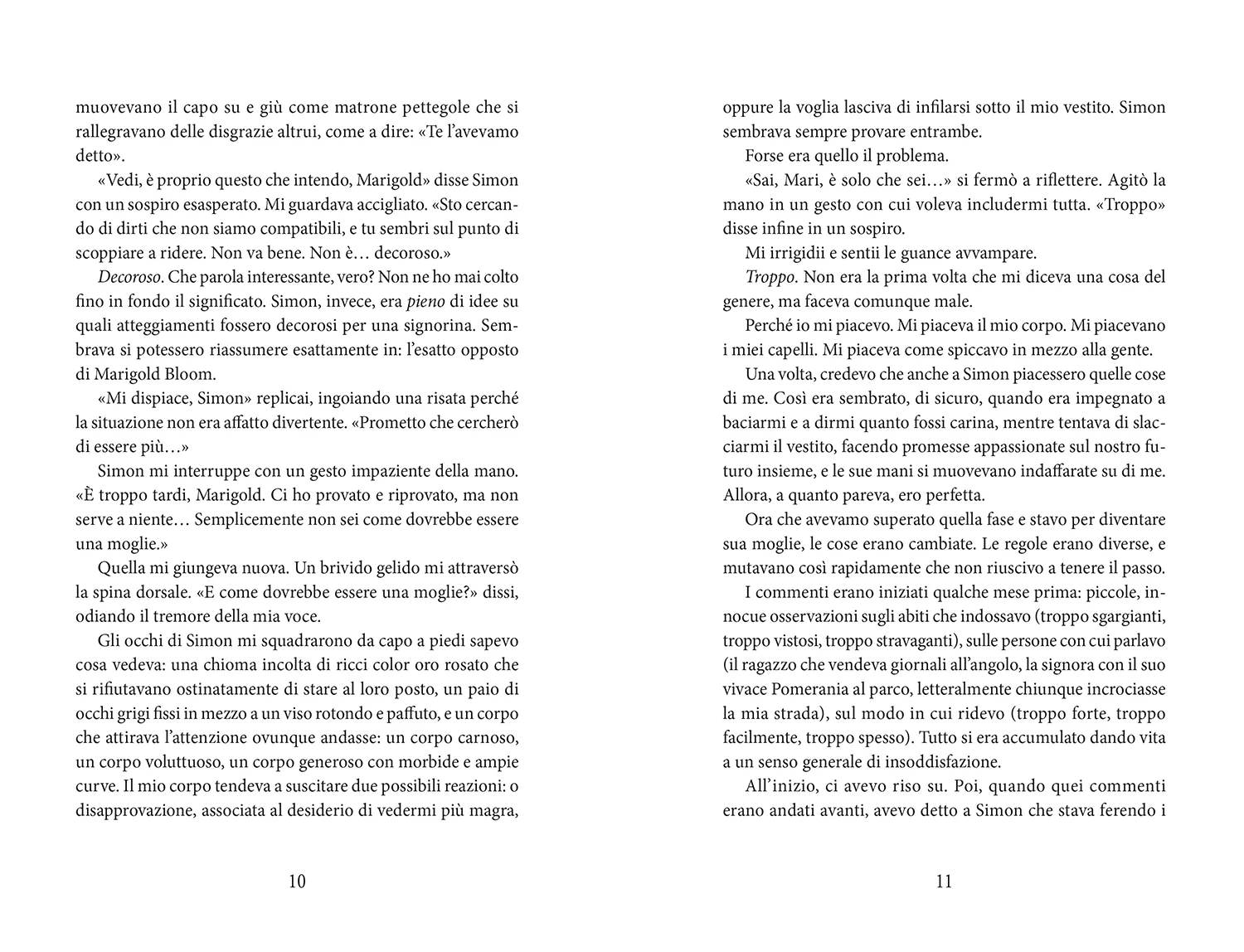 muovevano il capo su e giù come matrone pettegole che si rallegravano delle disgrazie altrui, come a dire: «Te l'avevamo detto».

«Vedi, è proprio questo che intendo, Marigold» disse Simon con un sospiro esasperato. Mi guardava accigliato. «Sto cercando di dirti che non siamo compatibili, e tu sembri sul punto di scoppiare a ridere. Non va bene. Non è… decoroso.»

Decoroso. Che parola interessante, vero? Non ne ho mai colto fino in fondo il significato. Simon, invece, era pieno di idee su quali atteggiamenti fossero decorosi per una signorina. Sembrava si potessero riassumere esattamente in: l'esatto opposto di Marigold Bloom.

«Mi dispiace, Simon» replicai, ingoiando una risata perché la situazione non era affatto divertente. «Prometto che cercherò di essere più…»

Simon mi interruppe con un gesto impaziente della mano. «È troppo tardi, Marigold. Ci ho provato e riprovato, ma non serve a niente… Semplicemente non sei come dovrebbe essere una moglie.»

Quella mi giungeva nuova. Un brivido gelido mi attraversò la spina dorsale. «E come dovrebbe essere una moglie?» dissi, odiando il tremore della mia voce.

Gli occhi di Simon mi squadrarono da capo a piedi sapevo cosa vedeva: una chioma incolta di ricci color oro rosato che si rifiutavano ostinatamente di stare al loro posto, un paio di occhi grigi fissi in mezzo a un viso rotondo e paffuto, e un corpo che attirava l'attenzione ovunque andasse: un corpo carnoso, un corpo voluttuoso, un corpo generoso con morbide e ampie curve. Il mio corpo tendeva a suscitare due possibili reazioni: o disapprovazione, associata al desiderio di vedermi più magra,

10

oppure la voglia lasciva di infilarsi sotto il mio vestito. Simon sembrava sempre provare entrambe.

Forse era quello il problema.

«Sai, Mari, è solo che sei…» si fermò a riflettere. Agitò la mano in un gesto con cui voleva includermi tutta. «Troppo» disse infine in un sospiro.

Mi irrigidii e sentii le guance avvampare.

Troppo. Non era la prima volta che mi diceva una cosa del genere, ma faceva comunque male.

Perché io mi piacevo. Mi piaceva il mio corpo. Mi piacevano i miei capelli. Mi piaceva come spiccavo in mezzo alla gente.

Una volta, credevo che anche a Simon piacessero quelle cose di me. Così era sembrato, di sicuro, quando era impegnato a baciarmi e a dirmi quanto fossi carina, mentre tentava di slacciarmi il vestito, facendo promesse appassionate sul nostro futuro insieme, e le sue mani si muovevano indaffarate su di me. Allora, a quanto pareva, ero perfetta.

Ora che avevamo superato quella fase e stavo per diventare sua moglie, le cose erano cambiate. Le regole erano diverse, e mutavano così rapidamente che non riuscivo a tenere il passo.

I commenti erano iniziati qualche mese prima: piccole, innocue osservazioni sugli abiti che indossavo (troppo sgargianti, troppo vistosi, troppo stravaganti), sulle persone con cui parlavo (il ragazzo che vendeva giornali all'angolo, la signora con il suo vivace Pomerania al parco, letteralmente chiunque incrociasse la mia strada), sul modo in cui ridevo (troppo forte, troppo facilmente, troppo spesso). Tutto si era accumulato dando vita a un senso generale di insoddisfazione.

All'inizio, ci avevo riso su. Poi, quando quei commenti erano andati avanti, avevo detto a Simon che stava ferendo i

11